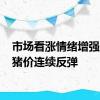 市场看涨情绪增强
猪价连续反弹